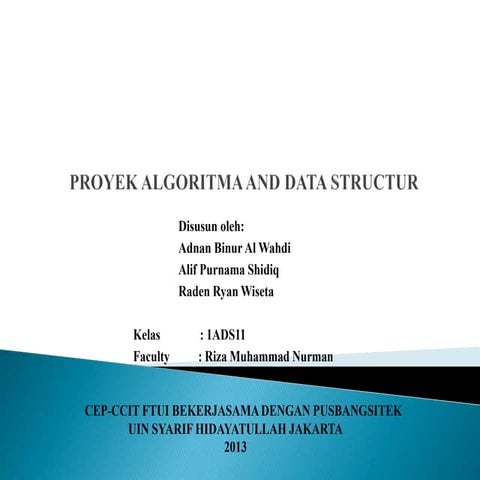 PROYEK ALGORITMA AND DATA STRUCTUR

Disusun oleh:
Adnan Binur Al Wahdi
Alif Purnama Shidiq
Raden Ryan Wiseta

Kelas : 1ADS11
Faculty : Riza Muhammad Nurman

CEP-CCIT FTUI BEKERJASAMA DENGAN PUSBANGSITEK
UIN SYARIF HIDAYATULLAH JAKARTA
2013